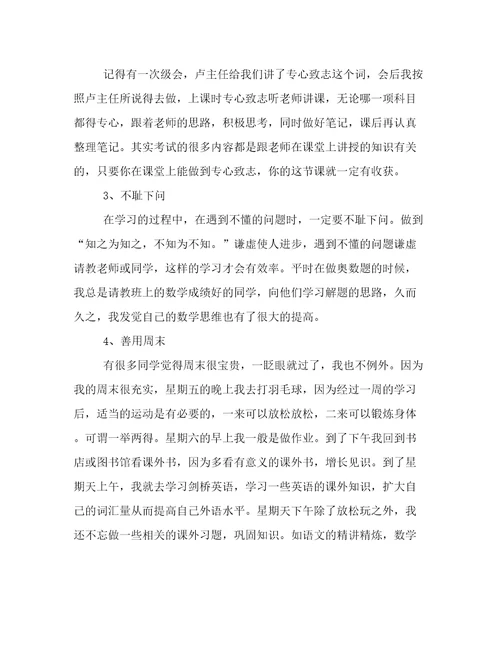 记得有一次级会，卢主任给我们讲了专心致志这个词，会后我按照卢主任所说得去做，上课时专心致志听老师讲课，无论哪一项科目都得专心，跟着老师的思路，积极思考，同时做好笔记，课后再认真整理笔记。其实考试的很多内容都是跟老师在课堂上讲授的知识有关的，只要你在课堂上能做到专心致志，你的这节课就一定有收获。

3、不耻下问

在学习的过程中，在遇到不懂的问题时，一定要不耻下问。做到“知之为知之，不知为不知。”谦虚使人进步，遇到不懂的问题谦虚请教老师或同学，这样的学习才会有效率。平时在做奥数题的时候，我总是请教班上的数学成绩好的同学，向他们学习解题的思路，久而久之，我发觉自己的数学思维也有了很大的提高。

4、善用周末

有很多同学觉得周末很宝贵，一眨眼就过了，我也不例外。因为我的周末很充实，星期五的晚上我去打羽毛球，因为经过一周的学习后，适当的运动是有必要的，一来可以放松放松，二来可以锻炼身体。可谓一举两得。星期六的早上我一般是做作业。到了下午我回到书店或图书馆看课外书，因为多看有意义的课外书，增长见识。到了星期天上午，我就去学习剑桥英语，学习一些英语的课外知识，扩大自己的词汇量从而提高自己外语水平。星期天下午除了放松玩之外，我还不忘做一些相关的课外习题，巩固知识。如语文的精讲精炼，数学